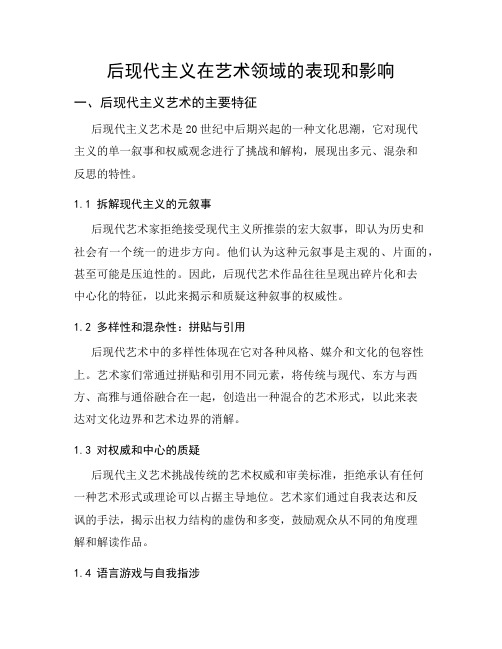 后现代主义在艺术领域的表现和影响

一、后现代主义艺术的主要特征

后现代主义艺术是20世纪中后期兴起的一种文化思潮，它对现代主义的单一叙事和权威观念进行了挑战和解构，展现出多元、混杂和反思的特性。

1.1 拆解现代主义的元叙事

后现代艺术家拒绝接受现代主义所推崇的宏大叙事，即认为历史和社会有一个统一的进步方向。他们认为这种元叙事是主观的、片面的，甚至可能是压迫性的。因此，后现代艺术作品往往呈现出碎片化和去中心化的特征，以此来揭示和质疑这种叙事的权威性。

1.2 多样性和混杂性：拼贴与引用

后现代艺术中的多样性体现在它对各种风格、媒介和文化的包容性上。艺术家们常通过拼贴和引用不同元素，将传统与现代、东方与西方、高雅与通俗融合在一起，创造出一种混合的艺术形式，以此来表达对文化边界和艺术边界的消解。

1.3 对权威和中心的质疑

后现代主义艺术挑战传统的艺术权威和审美标准，拒绝承认有任何一种艺术形式或理论可以占据主导地位。艺术家们通过自我表达和反讽的手法，揭示出权力结构的虚伪和多变，鼓励观众从不同的角度理解和解读作品。

1.4 语言游戏与自我指涉